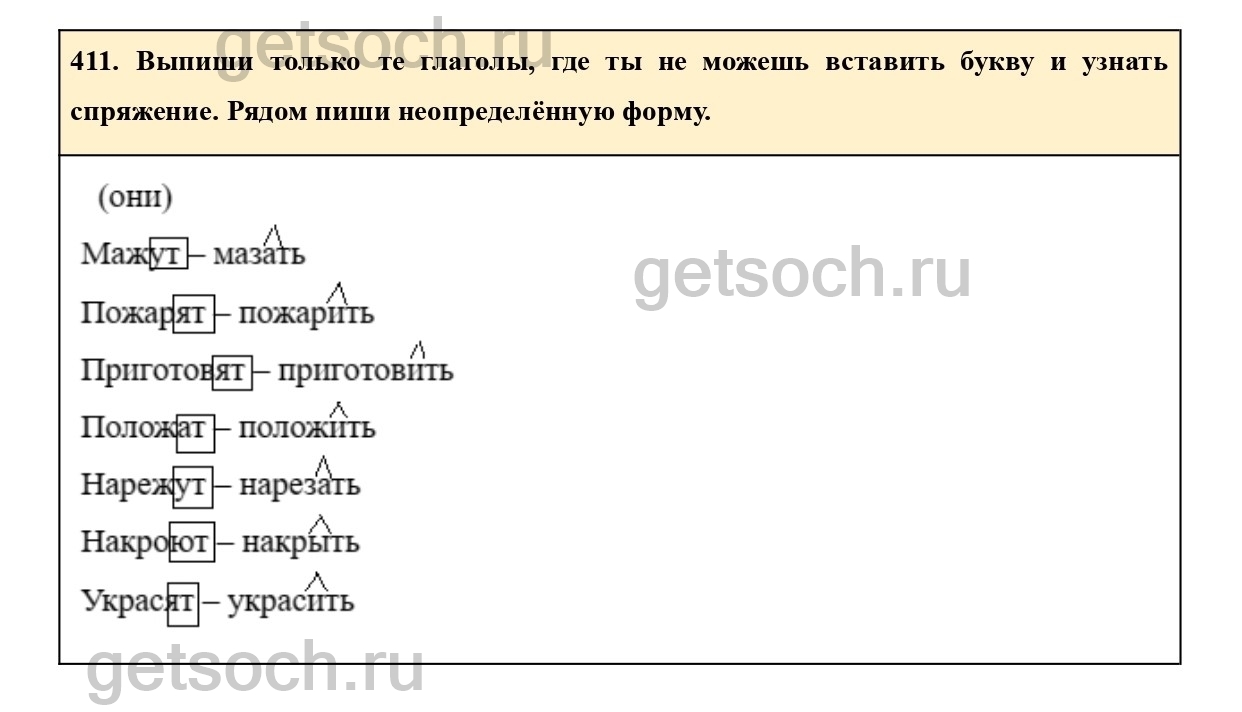 411. Выпиши только те глаголы, где ты не можешь вставить букву и узнать спряжение. Рядом пиши неопределённую форму.

(они)

Мажут – мазать

Пожарят – пожарить

Приготовят – приготовить

Положат – положить

Нарежут – нарезать

Накроют – накрыть

Украсят – украсить

getsoch.ru